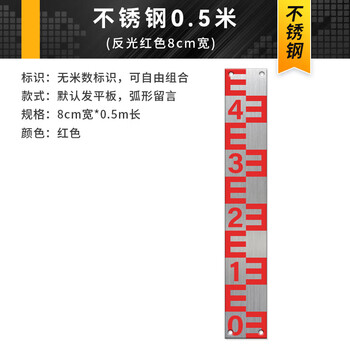 不锈钢0.5米
(反光红色8cm宽)

不锈钢

标识：无米数标识，可自由组合
款式：默认发平板，弧形留言
规格：8cm宽*0.5m长
颜色：红色

4
3
2
1
0